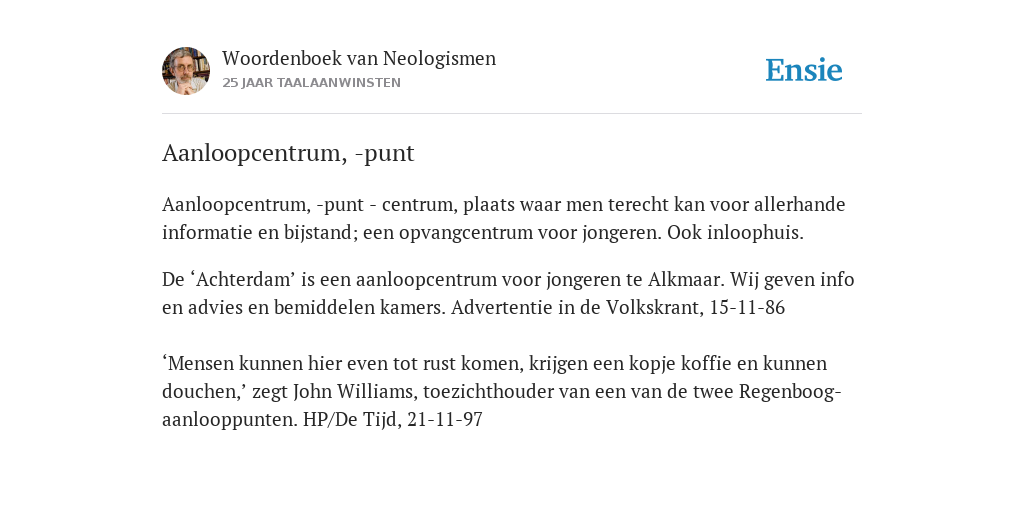 Woordenboek van Neologismen
25 JAAR TAALAANWINSTEN

Ensie

Aanloopcentrum, -punt

Aanloopcentrum, -punt - centrum, plaats waar men terecht kan voor allerhande informatie en bijstand; een opvangcentrum voor jongeren. Ook inloophuis.

De ‘Achterdam’ is een aanloopcentrum voor jongeren te Alkmaar. Wij geven info en advies en bemiddelen kamers. Advertentie in de Volkskrant, 15-11-86

‘Mensen kunnen hier even tot rust komen, krijgen een kopje koffie en kunnen douchen,’ zegt John Williams, toezichthouder van een van de twee Regenboog-aanlooppunten. HP/De Tijd, 21-11-97